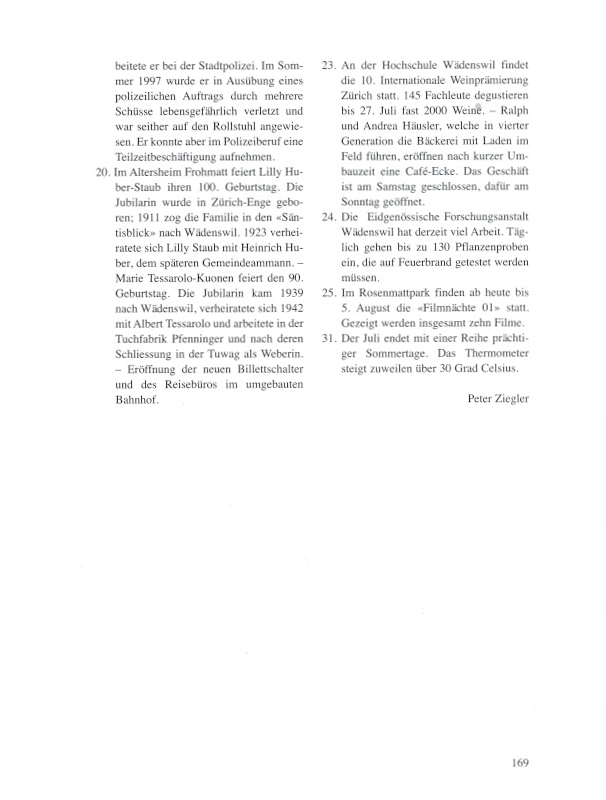 beitete er bei der Stadtpolizei. Im Sommer 1997 wurde er in Ausübung eines polizeilichen Auftrags durch mehrere Schüsse lebensgefährlich verletzt und war seither auf den Rollstuhl angewiesen. Er konnte aber im Polizeiberuf eine Teilzeitbeschäftigung aufnehmen.

20. Im Altersheim Frohmatt feiert Lilly Huber-Staub ihren 100. Geburtstag. Die Jubilarin wurde in Zürich-Enge geboren; 1911 zog die Familie in den «Säntisblick» nach Wädenswil. 1923 verheiratete sich Lilly Staub mit Heinrich Huber, dem späteren Gemeindeammann. – Marie Tessarolo-Kuonen feiert den 90. Geburtstag. Die Jubilarin kam 1939 nach Wädenswil, verheiratete sich 1942 mit Albert Tessarolo und arbeitete in der Tuchfabrik Pfenninger und nach deren Schliessung in der Tuwag als Weberin. – Eröffnung der neuen Billettschalter und des Reisebüros im umgebauten Bahnhof.

23. An der Hochschule Wädenswil findet die 10. Internationale Weinprämierung Zürich statt. 145 Fachleute degustieren bis 27. Juli fast 2000 Weine. – Ralph und Andrea Häusler, welche in vierter Generation die Bäckerei mit Laden im Feld führen, eröffnen nach kurzer Umbauzeit eine Café-Ecke. Das Geschäft ist am Samstag geschlossen, dafür am Sonntag geöffnet.

24. Die Eidgenössische Forschungsanstalt Wädenswil hat derzeit viel Arbeit. Täglich gehen bis zu 130 Pflanzenproben ein, die auf Feuerbrand getestet werden müssen.

25. Im Rosenmattpark finden ab heute bis 5. August die «Filmnächte 01» statt. Gezeigt werden insgesamt zehn Filme.

31. Der Juli endet mit einer Reihe prächtiger Sommertage. Das Thermometer steigt zuweilen über 30 Grad Celsius.

Peter Ziegler

169